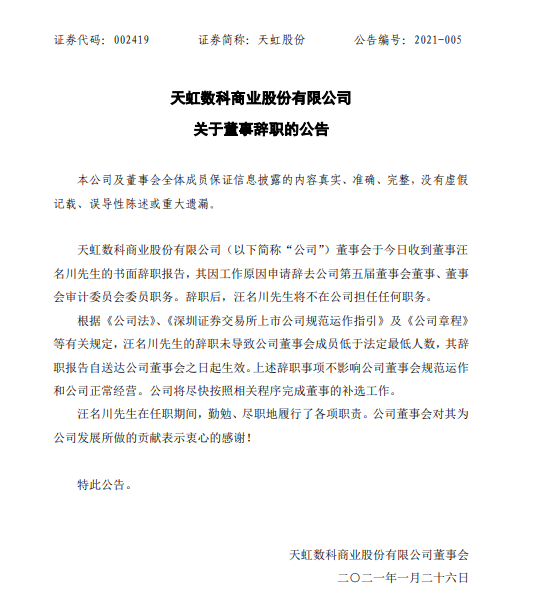 证券代码：002419　　证券简称：天虹股份　　公告编号：2021-005

天虹数科商业股份有限公司
关于董事辞职的公告

本公司及董事会全体成员保证信息披露的内容真实、准确、完整，没有虚假记载、误导性陈述或重大遗漏。

天虹数科商业股份有限公司（以下简称“公司”）董事会于今日收到董事汪名川先生的书面辞职报告，其因工作原因申请辞去公司第五届董事会董事、董事会审计委员会委员职务。辞职后，汪名川先生将不在公司担任任何职务。

根据《公司法》、《深圳证券交易所上市公司规范运作指引》及《公司章程》等有关规定，汪名川先生的辞职未导致公司董事会成员低于法定最低人数，其辞职报告自送达公司董事会之日起生效。上述辞职事项不影响公司董事会规范运作和公司正常经营。公司将尽快按照相关程序完成董事的补选工作。

汪名川先生在任职期间，勤勉、尽职地履行了各项职责。公司董事会对其为公司发展所做的贡献表示衷心的感谢！

特此公告。

天虹数科商业股份有限公司董事会
二〇二一年一月二十六日